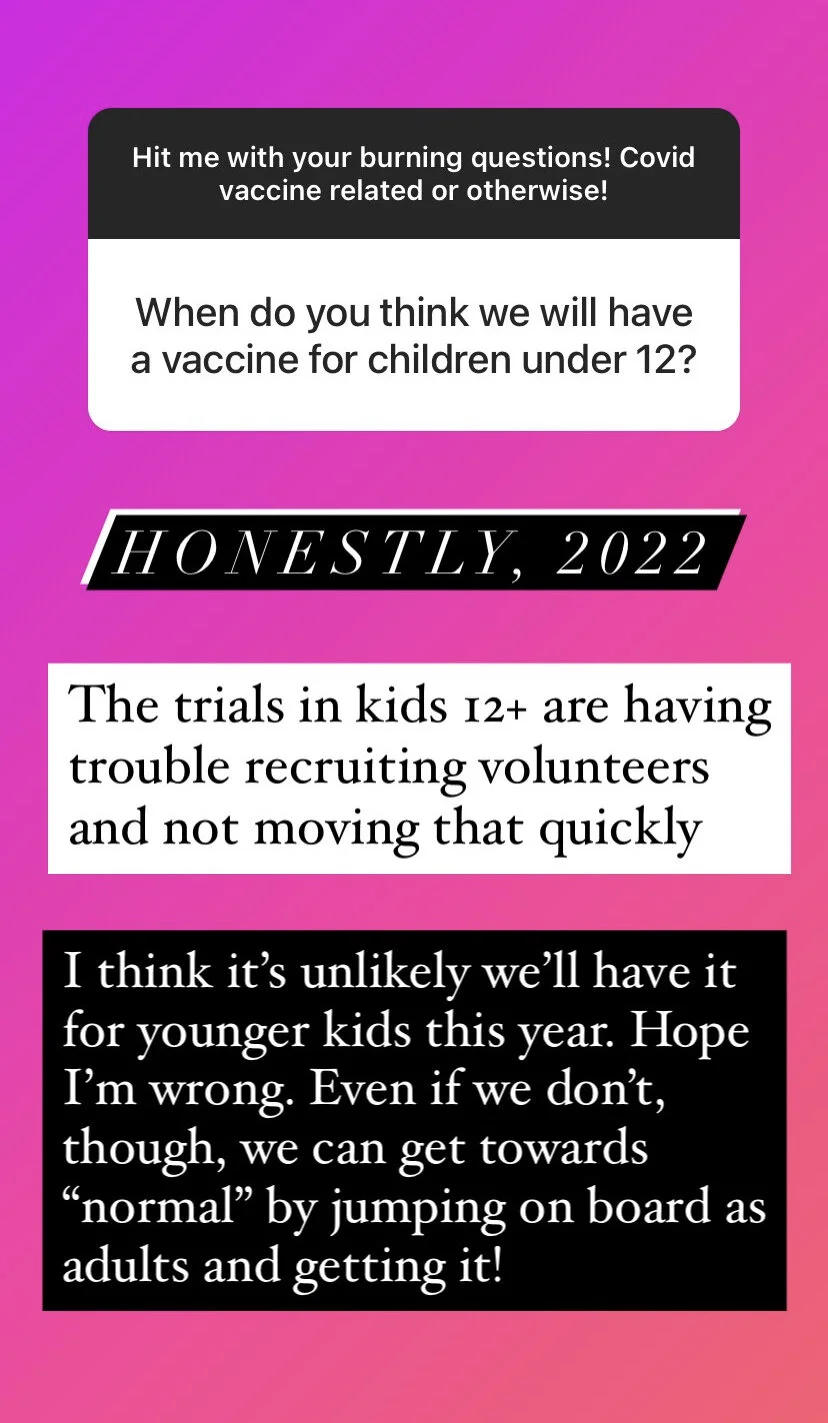 Hit me with your burning questions! Covid vaccine related or otherwise!

When do you think we will have a vaccine for children under 12?

HONESTLY, 2022

The trials in kids 12+ are having trouble recruiting volunteers and not moving that quickly

I think it's unlikely we'll have it for younger kids this year. Hope I'm wrong. Even if we don't, though, we can get towards "normal" by jumping on board as adults and getting it!